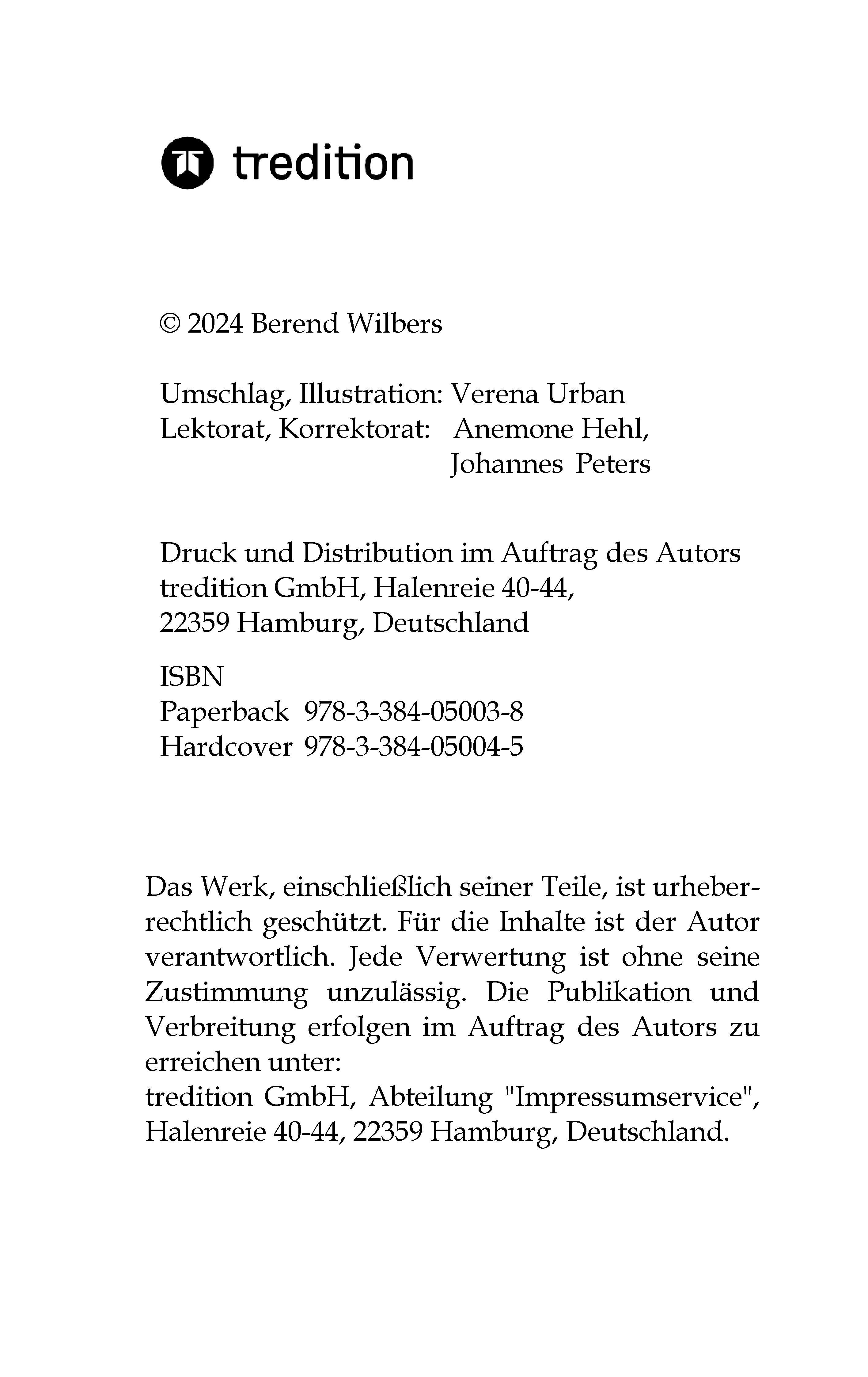 tredition

© 2024 Berend Wilbers

Umschlag, Illustration: Verena Urban
Lektorat, Korrektorat: Anemone Hehl, Johannes Peters

Druck und Distribution im Auftrag des Autors
tredition GmbH, Halenreie 40-44,
22359 Hamburg, Deutschland

ISBN
Paperback 978-3-384-05003-8
Hardcover 978-3-384-05004-5

Das Werk, einschließlich seiner Teile, ist urheberrechtlich geschützt. Für die Inhalte ist der Autor verantwortlich. Jede Verwertung ist ohne seine Zustimmung unzulässig. Die Publikation und Verbreitung erfolgen im Auftrag des Autors zu erreichen unter:
tredition GmbH, Abteilung "Impressumservice", Halenreie 40-44, 22359 Hamburg, Deutschland.